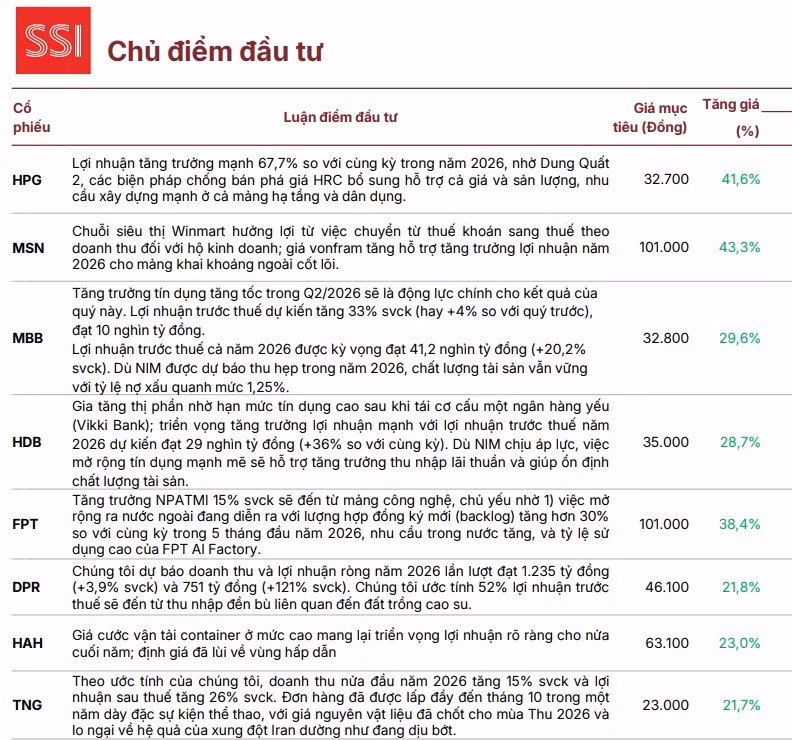 SSI

Chủ điểm đầu tư

| Cổ phiếu | Luận điểm đầu tư | Giá mục tiêu (Đồng) | Tăng giá (%) |
|---|---|---|---|
| HPG | Lợi nhuận tăng trưởng mạnh 67,7% so với cùng kỳ trong năm 2026, nhờ Dung Quất 2, các biện pháp chống bán phá giá HRC bổ sung hỗ trợ cả giá và sản lượng, nhu cầu xây dựng mạnh ở cả mảng hạ tầng và dân dụng. | 32.700 | 41,6% |
| MSN | Chuỗi siêu thị Winmart hưởng lợi từ việc chuyển từ thuế khoán sang thuế theo doanh thu đối với hộ kinh doanh; giá vonfram tăng hỗ trợ tăng trưởng lợi nhuận năm 2026 cho mảng khai khoáng ngoài cốt lõi. | 101.000 | 43,3% |
| MBB | Tăng trưởng tín dụng tăng tốc trong Q2/2026 sẽ là động lực chính cho kết quả của quý này. Lợi nhuận trước thuế dự kiến tăng 33% svck (hay +4% so với quý trước), đạt 10 nghìn tỷ đồng. Lợi nhuận trước thuế cả năm 2026 được kỳ vọng đạt 41,2 nghìn tỷ đồng (+20,2% svck). Dù NIM được dự báo thu hẹp trong năm 2026, chất lượng tài sản vẫn vững với tỷ lệ nợ xấu quanh mức 1,25%. | 32.800 | 29,6% |
| HDB | Gia tăng thị phần nhờ hạn mức tín dụng cao sau khi tái cơ cấu một ngân hàng yếu (Vikki Bank); triển vọng tăng trưởng lợi nhuận mạnh với lợi nhuận trước thuế năm 2026 dự kiến đạt 29 nghìn tỷ đồng (+36% so với cùng kỳ). Dù NIM chịu áp lực, việc mở rộng tín dụng mạnh mẽ sẽ hỗ trợ tăng trưởng thu nhập lãi thuần và giúp ổn định chất lượng tài sản. | 35.000 | 28,7% |
| FPT | Tăng trưởng NPATMI 15% svck sẽ đến từ mảng công nghệ, chủ yếu nhờ 1) việc mở rộng ra nước ngoài đang diễn ra với lượng hợp đồng ký mới (backlog) tăng hơn 30% so với cùng kỳ trong 5 tháng đầu năm 2026, nhu cầu trong nước tăng, và tỷ lệ sử dụng cao của FPT AI Factory. | 101.000 | 38,4% |
| DPR | Chúng tôi dự báo doanh thu và lợi nhuận ròng năm 2026 lần lượt đạt 1.235 tỷ đồng (+3,9% svck) và 751 tỷ đồng (+121% svck). Chúng tôi ước tính 52% lợi nhuận trước thuế sẽ đến từ thu nhập đền bù liên quan đến đất trồng cao su. | 46.100 | 21,8% |
| HAH | Giá cước vận tải container ở mức cao mang lại triển vọng lợi nhuận rõ ràng cho nửa cuối năm; định giá đã lùi về vùng hấp dẫn | 63.100 | 23,0% |
| TNG | Theo ước tính của chúng tôi, doanh thu nửa đầu năm 2026 tăng 15% svck và lợi nhuận sau thuế tăng 26% svck. Đơn hàng đã được lấp đầy đến tháng 10 trong một năm dày đặc sự kiện thể thao, với giá nguyên vật liệu đã chốt cho mùa Thu 2026 và lo ngại về hệ quả của xung đột Iran dường như đang dịu bớt. | 23.000 | 21,7% |